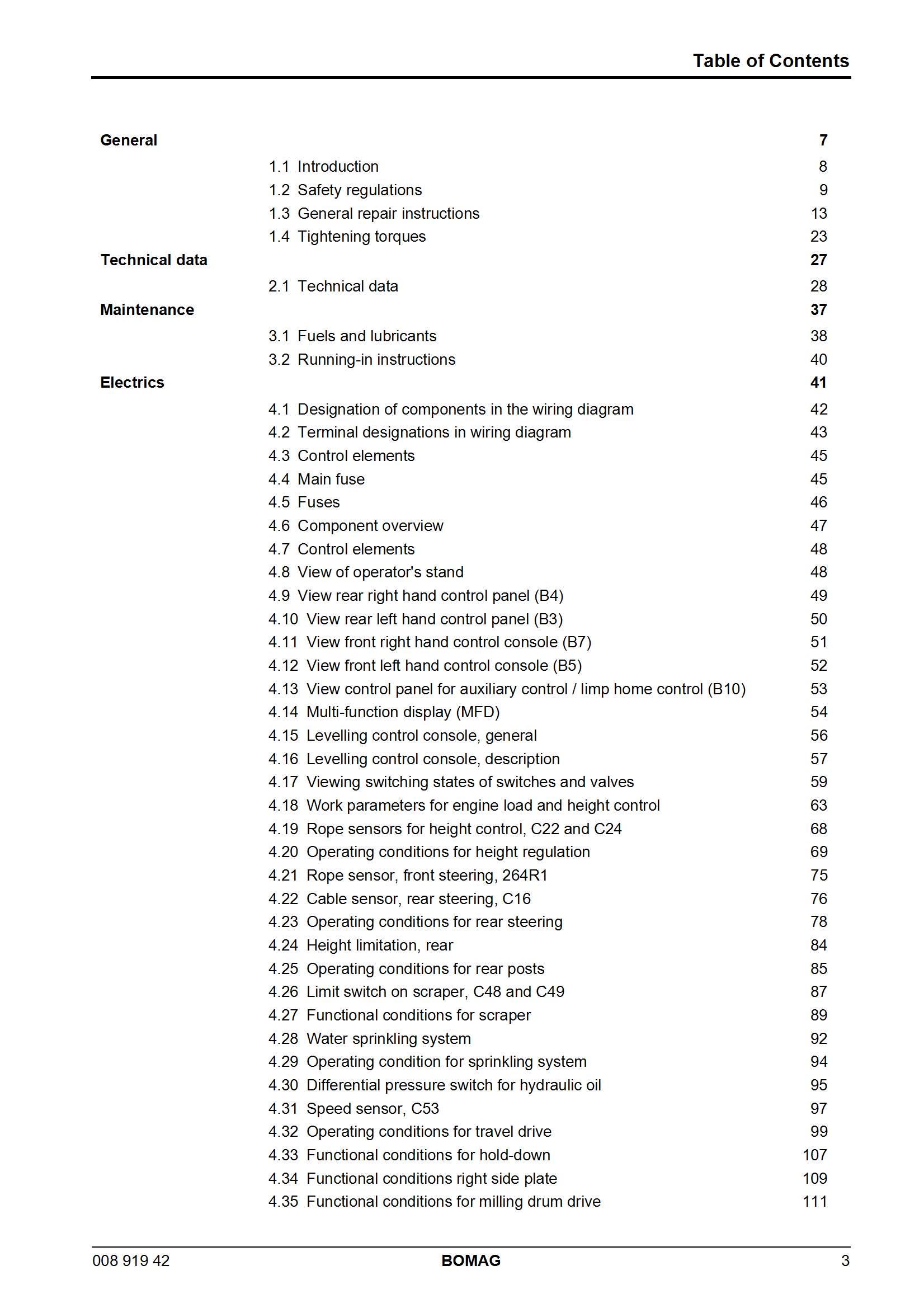 Table of Contents

General 7

1.1 Introduction 8
1.2 Safety regulations 9
1.3 General repair instructions 13
1.4 Tightening torques 23

Technical data 27

2.1 Technical data 28

Maintenance 37

3.1 Fuels and lubricants 38
3.2 Running-in instructions 40

Electrics 41

4.1 Designation of components in the wiring diagram 42
4.2 Terminal designations in wiring diagram 43
4.3 Control elements 45
4.4 Main fuse 45
4.5 Fuses 46
4.6 Component overview 47
4.7 Control elements 48
4.8 View of operator's stand 48
4.9 View rear right hand control panel (B4) 49
4.10 View rear left hand control panel (B3) 50
4.11 View front right hand control console (B7) 51
4.12 View front left hand control console (B5) 52
4.13 View control panel for auxiliary control / limp home control (B10) 53
4.14 Multi-function display (MFD) 54
4.15 Levelling control console, general 56
4.16 Levelling control console, description 57
4.17 Viewing switching states of switches and valves 59
4.18 Work parameters for engine load and height control 63
4.19 Rope sensors for height control, C22 and C24 68
4.20 Operating conditions for height regulation 69
4.21 Rope sensor, front steering, 264R1 75
4.22 Cable sensor, rear steering, C16 76
4.23 Operating conditions for rear steering 78
4.24 Height limitation, rear 84
4.25 Operating conditions for rear posts 85
4.26 Limit switch on scraper, C48 and C49 87
4.27 Functional conditions for scraper 89
4.28 Water sprinkling system 92
4.29 Operating condition for sprinkling system 94
4.30 Differential pressure switch for hydraulic oil 95
4.31 Speed sensor, C53 97
4.32 Operating conditions for travel drive 99
4.33 Functional conditions for hold-down 107
4.34 Functional conditions right side plate 109
4.35 Functional conditions for milling drum drive 111

008 919 42 BOMAG 3